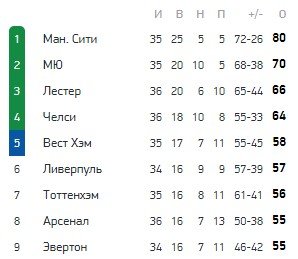 |   |   | И | В | Н | П | +/- | О |
|---|---|---|---|---|---|---|---|
| 1 | Ман. Сити | 35 | 25 | 5 | 5 | 72-26 | 80 |
| 2 | МЮ | 35 | 20 | 10 | 5 | 68-38 | 70 |
| 3 | Лестер | 36 | 20 | 6 | 10 | 65-44 | 66 |
| 4 | Челси | 36 | 18 | 10 | 8 | 55-33 | 64 |
| 5 | Вест Хэм | 35 | 17 | 7 | 11 | 55-45 | 58 |
| 6 | Ливерпуль | 34 | 16 | 9 | 9 | 57-39 | 57 |
| 7 | Тоттенхэм | 35 | 16 | 8 | 11 | 61-41 | 56 |
| 8 | Арсенал | 36 | 16 | 7 | 13 | 50-38 | 55 |
| 9 | Эвертон | 34 | 16 | 7 | 11 | 46-42 | 55 |